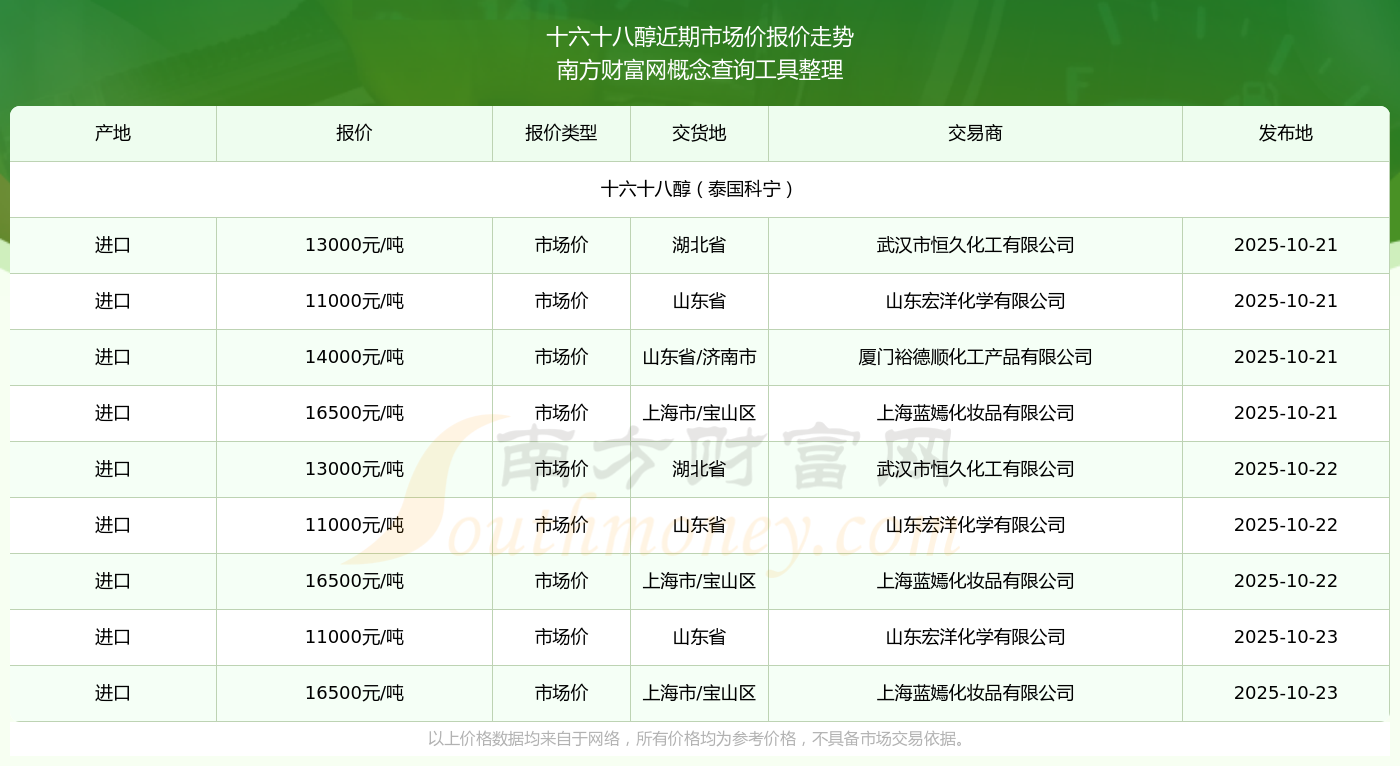 十六十八醇近期市场价报价走势
南方财富网概念查询工具整理

| 产地 | 报价 | 报价类型 | 交货地 | 交易商 | 发布地 |
|---|---|---|---|---|---|
| 十六十八醇（泰国科宁） | | | | | |
| 进口 | 13000元/吨 | 市场价 | 湖北省 | 武汉市恒久化工有限公司 | 2025-10-21 |
| 进口 | 11000元/吨 | 市场价 | 山东省 | 山东宏洋化学有限公司 | 2025-10-21 |
| 进口 | 14000元/吨 | 市场价 | 山东省/济南市 | 厦门裕德顺化工产品有限公司 | 2025-10-21 |
| 进口 | 16500元/吨 | 市场价 | 上海市/宝山区 | 上海蓝嫣化妆品有限公司 | 2025-10-21 |
| 进口 | 13000元/吨 | 市场价 | 湖北省 | 武汉市恒久化工有限公司 | 2025-10-22 |
| 进口 | 11000元/吨 | 市场价 | 山东省 | 山东宏洋化学有限公司 | 2025-10-22 |
| 进口 | 16500元/吨 | 市场价 | 上海市/宝山区 | 上海蓝嫣化妆品有限公司 | 2025-10-22 |
| 进口 | 11000元/吨 | 市场价 | 山东省 | 山东宏洋化学有限公司 | 2025-10-23 |
| 进口 | 16500元/吨 | 市场价 | 上海市/宝山区 | 上海蓝嫣化妆品有限公司 | 2025-10-23 |

以上价格数据均来自于网络，所有价格均为参考价格，不具备市场交易依据。

南方财富网
Southmoney.com